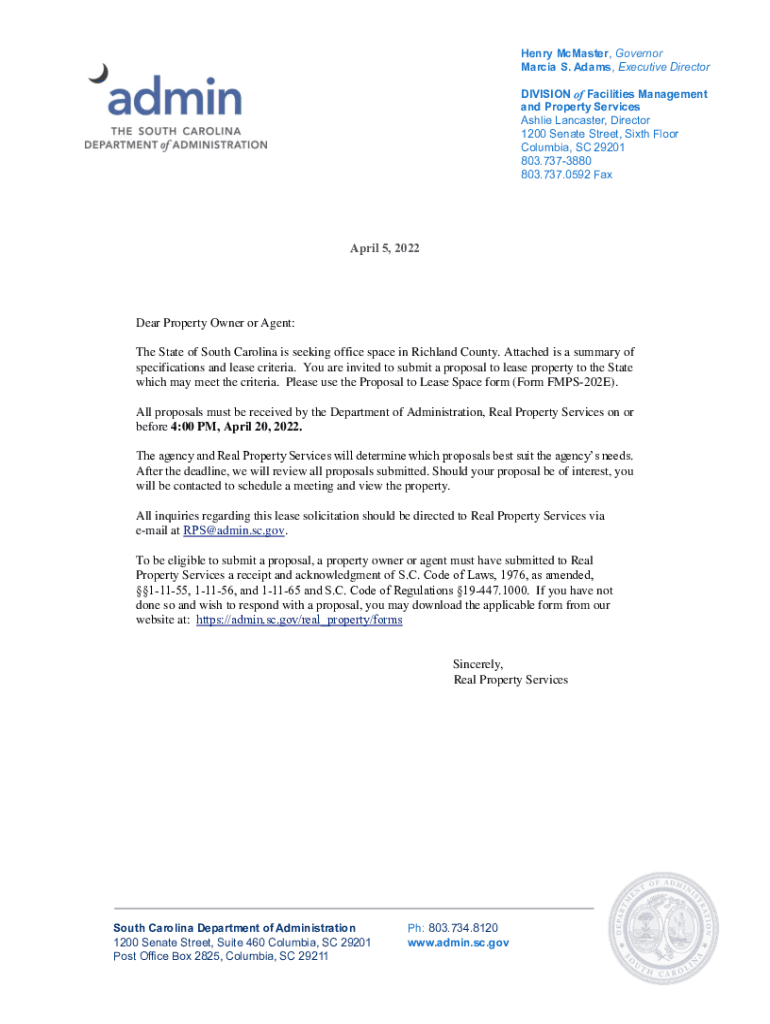 admin
THE SOUTH CAROLINA
DEPARTMENT of ADMINISTRATION

Henry McMaster, Governor
Marcia S. Adams, Executive Director

DIVISION of Facilities Management and Property Services
Ashlie Lancaster, Director
1200 Senate Street, Sixth Floor
Columbia, SC 29201
803.737-3880
803.737.0592 Fax

April 5, 2022

Dear Property Owner or Agent:

The State of South Carolina is seeking office space in Richland County. Attached is a summary of specifications and lease criteria. You are invited to submit a proposal to lease property to the State which may meet the criteria. Please use the Proposal to Lease Space form (Form FMPS-202E).

All proposals must be received by the Department of Administration, Real Property Services on or before 4:00 PM, April 20, 2022.

The agency and Real Property Services will determine which proposals best suit the agency's needs. After the deadline, we will review all proposals submitted. Should your proposal be of interest, you will be contacted to schedule a meeting and view the property.

All inquiries regarding this lease solicitation should be directed to Real Property Services via e-mail at RPS@admin.sc.gov.

To be eligible to submit a proposal, a property owner or agent must have submitted to Real Property Services a receipt and acknowledgment of S.C. Code of Laws, 1976, as amended, §§1-11-55, 1-11-56, and 1-11-65 and S.C. Code of Regulations §19-447.1000. If you have not done so and wish to respond with a proposal, you may download the applicable form from our website at: https://admin.sc.gov/real_property/forms

Sincerely,
Real Property Services

South Carolina Department of Administration
1200 Senate Street, Suite 460 Columbia, SC 29201
Post Office Box 2825, Columbia, SC 29211

Ph: 803.734.8120
www.admin.sc.gov

DEPARTMENT OF ADMINISTRATION
SOUTH CAROLINA